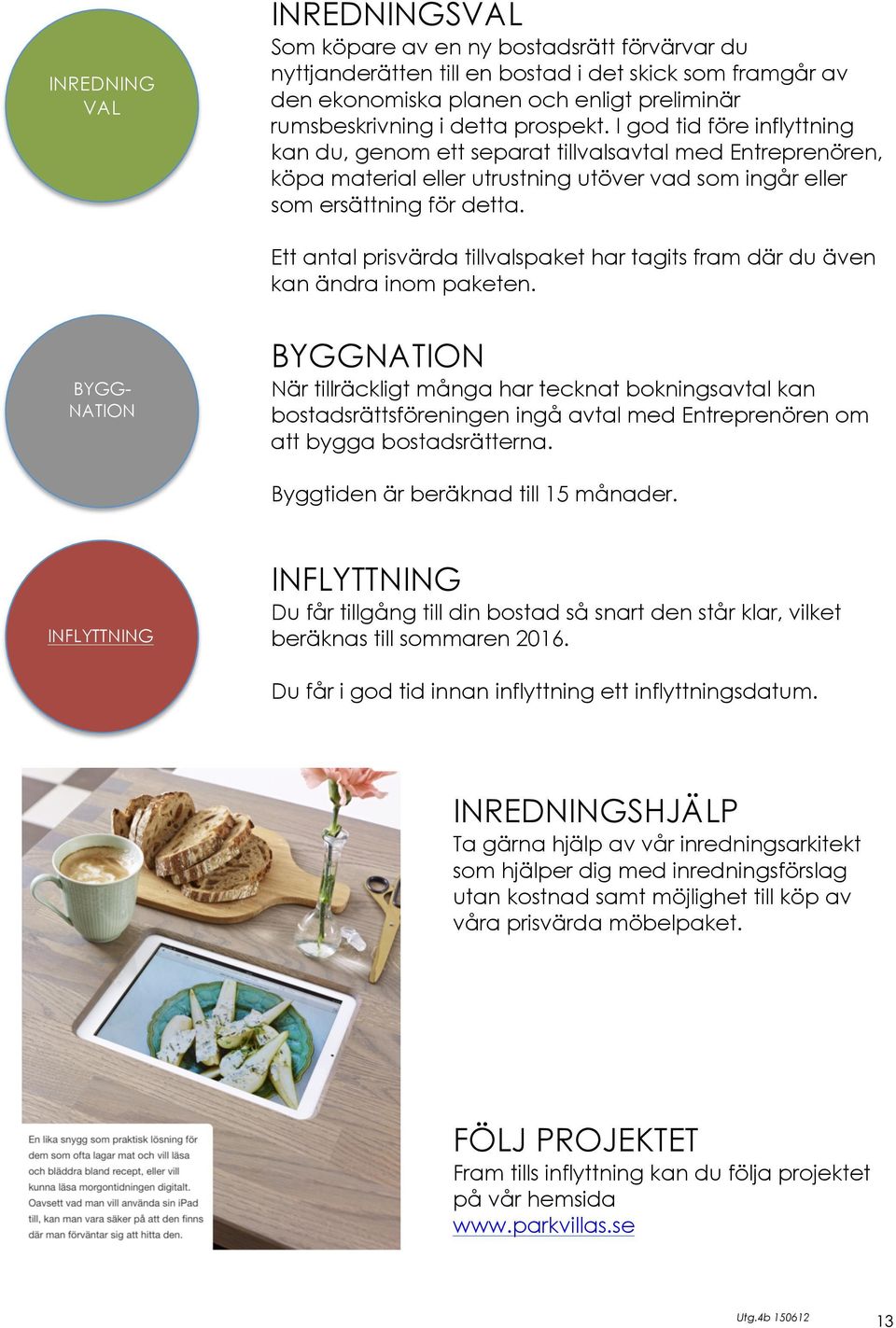 INREDNING VAL

INREDNINGSVAL
Som köpare av en ny bostadsrätt förvärvar du nyttjanderätten till en bostad i det skick som framgår av den ekonomiska planen och enligt preliminär rumsbeskrivning i detta prospekt. I god tid före inflyttning kan du, genom ett separat tillvalsavtal med Entreprenören, köpa material eller utrustning utöver vad som ingår eller som ersättning för detta.

Ett antal prisvärda tillvalspaket har tagits fram där du även kan ändra inom paketen.

BYGG-NATION

BYGGNATION
När tillräckligt många har tecknat bokningsavtal kan bostadsrättsföreningen ingå avtal med Entreprenören om att bygga bostadsrätterna.

Byggtiden är beräknad till 15 månader.

INFLYTTNING

INFLYTTNING
Du får tillgång till din bostad så snart den står klar, vilket beräknas till sommaren 2016.

Du får i god tid innan inflyttning ett inflyttningsdatum.

INREDNINGSHJÄLP
Ta gärna hjälp av vår inredningsarkitekt som hjälper dig med inredningsförslag utan kostnad samt möjlighet till köp av våra prisvärda möbelpaket.

En lika snygg som praktisk lösning för dem som ofta lagar mat och vill läsa och bläddra bland recept, eller vill kunna läsa morgontidningen digitalt. Oavsett vad man vill använda sin iPad till, kan man vara säker på att den finns där man förväntar sig att hitta den.

FÖLJ PROJEKTET
Fram tills inflyttning kan du följa projektet på vår hemsida www.parkvillas.se

Utg.4b 150612

13